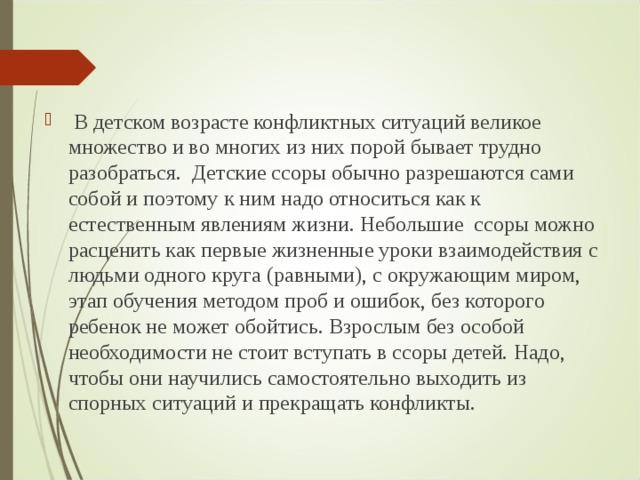 В детском возрасте конфликтных ситуаций великое множество и во многих из них порой бывает трудно разобраться. Детские ссоры обычно разрешаются сами собой и поэтому к ним надо относиться как к естественным явлениям жизни. Небольшие ссоры можно расценить как первые жизненные уроки взаимодействия с людьми одного круга (равными), с окружающим миром, этап обучения методом проб и ошибок, без которого ребенок не может обойтись. Взрослым без особой необходимости не стоит вступать в ссоры детей. Надо, чтобы они научились самостоятельно выходить из спорных ситуаций и прекращать конфликты.